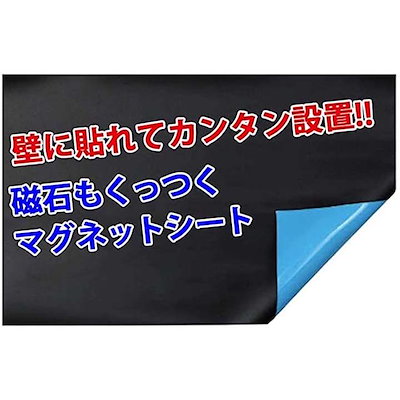 壁に貼れてカンタン設置!!

磁石もくっつく
マグネットシート